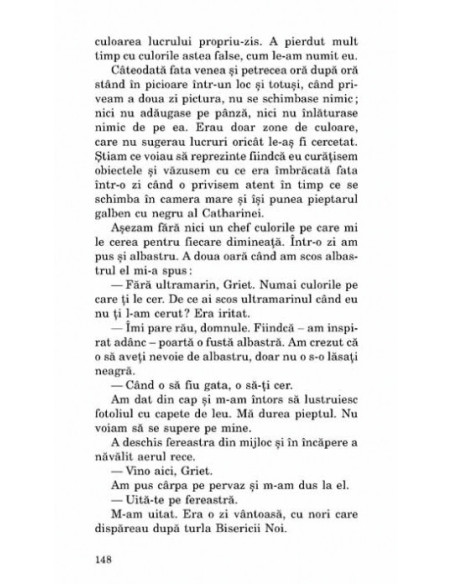 culoarea lucrului propriu-zis. A pierdut mult timp cu culorile astea false, cum le-am numit eu.

Câteodată fata venea și petrecea oră după oră stând în picioare într-un loc și totuși, când priveam a doua zi pictura, nu se schimbase nimic; nici nu adăugase pe pânză, nici nu înlăturase nimic de pe ea. Erau doar zone de culoare, care nu sugerau lucruri oricât le-aș fi cercetat. Știam ce voiau să reprezinte fiindcă eu curățisem obiectele și văzusem cu ce era îmbrăcată fata într-o zi când o privisem atent în timp ce se schimba în camera mare și își punea pieptarul galben cu negru al Catharinei.

Așezam fără nici un chef culorile pe care mi le cerea pentru fiecare dimineață. Într-o zi am pus și albastru. A doua oară când am scos albastrul el mi-a spus:

— Fără ultramarin, Griet. Numai culorile pe care ți le cer. De ce ai scos ultramarinul când eu nu ți l-am cerut? Era iritat.

— Îmi pare rău, domnule. Fiindcă – am inspirat adânc – poartă o fustă albastră. Am crezut că o să aveți nevoie de albastru, doar nu o s-o lăsați neagră.

— Când o să fiu gata, o să-ți cer.

Am dat din cap și m-am întors să lustruiesc fotoliul cu capete de leu. Mă durea pieptul. Nu voiam să se supere pe mine.

A deschis fereastra din mijloc și în încăpere a năvălit aerul rece.

— Vino aici, Griet.

Am pus cârpa pe pervaz și m-am dus la el.

— Uită-te pe fereastră.

M-am uitat. Era o zi vântoasă, cu nori care dispăreau după turla Bisericii Noi.

148